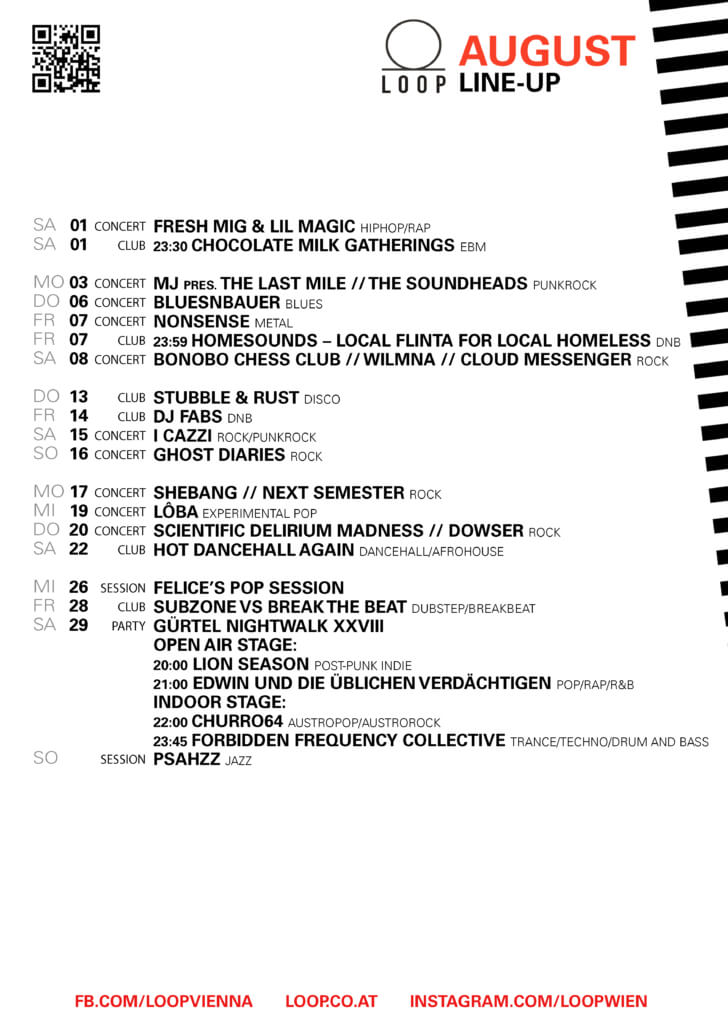 LOOP AUGUST
LINE-UP

SA 01 CONCERT FRESH MIG & LIL MAGIC HIPHOP/RAP
SA 01 CLUB 23:30 CHOCOLATE MILK GATHERINGS EBM

MO 03 CONCERT MJ PRES. THE LAST MILE // THE SOUNDHEADS PUNKROCK
DO 06 CONCERT BLUESNBAUER BLUES
FR 07 CONCERT NONSENSE METAL
FR 07 CLUB 23:59 HOMESOUNDS – LOCAL FLINTA FOR LOCAL HOMELESS DNB
SA 08 CONCERT BONOBO CHESS CLUB // WILMNA // CLOUD MESSENGER ROCK

DO 13 CLUB STUBBLE & RUST DISCO
FR 14 CLUB DJ FABS DNB
SA 15 CONCERT I CAZZI ROCK/PUNKROCK
SO 16 CONCERT GHOST DIARIES ROCK

MO 17 CONCERT SHEBANG // NEXT SEMESTER ROCK
MI 19 CONCERT LÔBA EXPERIMENTAL POP
DO 20 CONCERT SCIENTIFIC DELIRIUM MADNESS // DOWSER ROCK
SA 22 CLUB HOT DANCEHALL AGAIN DANCEHALL/AFROHOUSE

MI 26 SESSION FELICE'S POP SESSION
FR 28 CLUB SUBZONE VS BREAK THE BEAT DUBSTEP/BREAKBEAT
SA 29 PARTY GÜRTEL NIGHTWALK XXVIII
OPEN AIR STAGE:
20:00 LION SEASON POST-PUNK INDIE
21:00 EDWIN UND DIE ÜBLICHEN VERDÄCHTIGEN POP/RAP/R&B
INDOOR STAGE:
22:00 CHURRO64 AUSTROPOP/AUSTROROCK
23:45 FORBIDDEN FREQUENCY COLLECTIVE TRANCE/TECHNO/DRUM AND BASS
SO SESSION PSAHZZ JAZZ

FB.COM/LOOPVIENNA LOOP.CO.AT INSTAGRAM.COM/LOOPWIEN